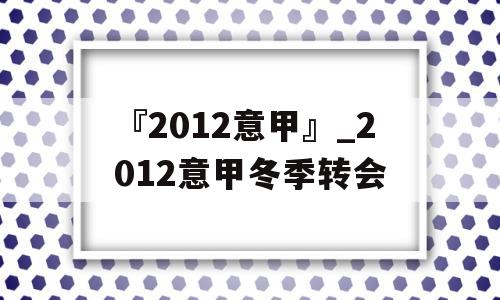 『2012意甲』_2012意甲冬季转会